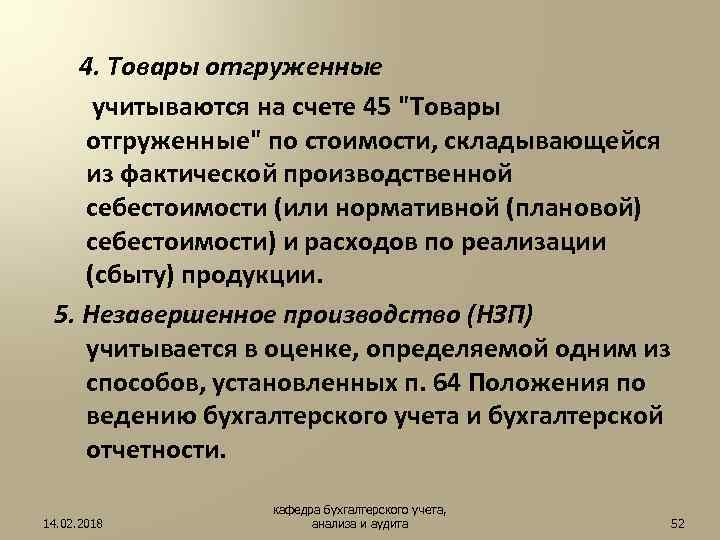 4. Товары отгруженные

учитываются на счете 45 "Товары отгруженные" по стоимости, складывающейся из фактической производственной себестоимости (или нормативной (плановой) себестоимости) и расходов по реализации (сбыту) продукции.

5. Незавершенное производство (НЗП) учитывается в оценке, определяемой одним из способов, установленных п. 64 Положения по ведению бухгалтерского учета и бухгалтерской отчетности.

14.02.2018

кафедра бухгалтерского учета, анализа и аудита

52